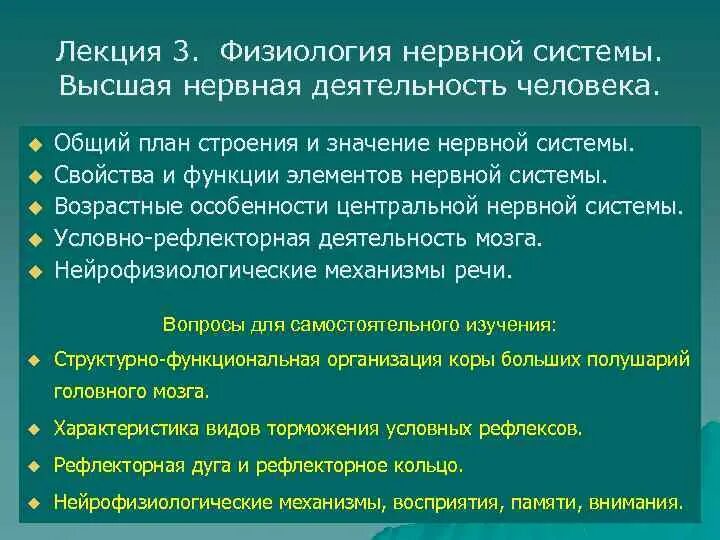 Лекция 3. Физиология нервной системы. Высшая нервная деятельность человека.

Общий план строения и значение нервной системы.
Свойства и функции элементов нервной системы.
Возрастные особенности центральной нервной системы.
Условно-рефлекторная деятельность мозга.
Нейрофизиологические механизмы речи.

Вопросы для самостоятельного изучения:

Структурно-функциональная организация коры больших полушарий головного мозга.
Характеристика видов торможения условных рефлексов.
Рефлекторная дуга и рефлекторное кольцо.
Нейрофизиологические механизмы, восприятия, памяти, внимания.